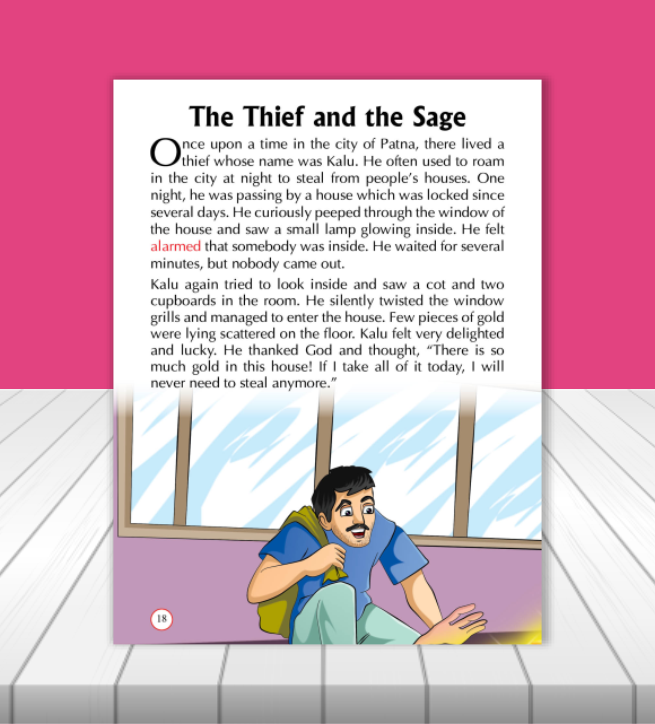 The Thief and the Sage

Once upon a time in the city of Patna, there lived a thief whose name was Kalu. He often used to roam in the city at night to steal from people's houses. One night, he was passing by a house which was locked since several days. He curiously peeped through the window of the house and saw a small lamp glowing inside. He felt alarmed that somebody was inside. He waited for several minutes, but nobody came out.

Kalu again tried to look inside and saw a cot and two cupboards in the room. He silently twisted the window grills and managed to enter the house. Few pieces of gold were lying scattered on the floor. Kalu felt very delighted and lucky. He thanked God and thought, "There is so much gold in this house! If I take all of it today, I will never need to steal anymore."

18